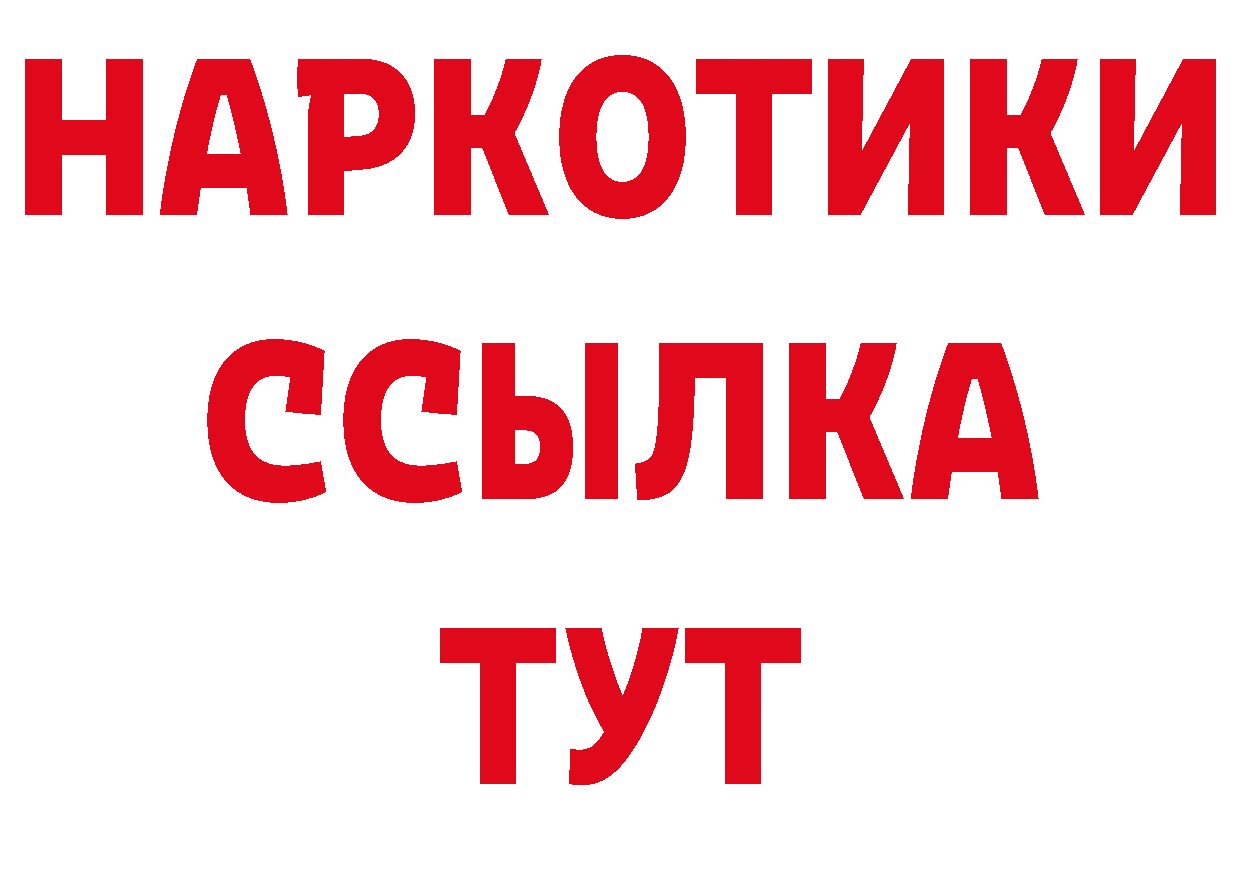 НАРКОТИКИ ССЫЛКА ТУТ